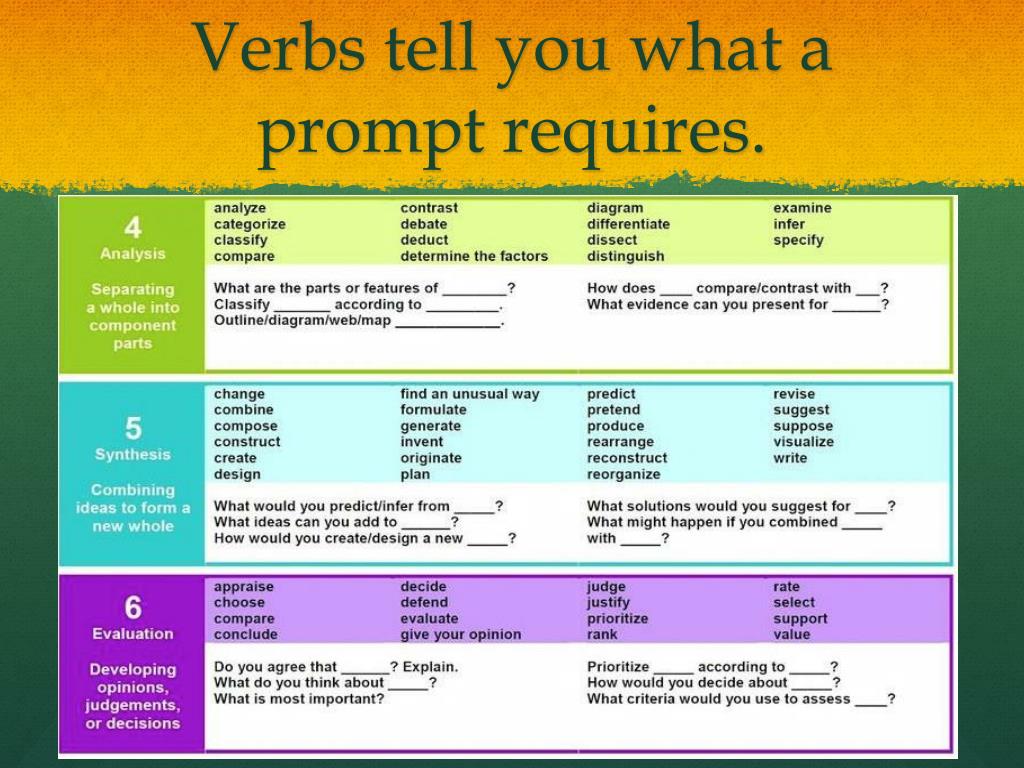 Verbs tell you what a prompt requires.

4
Analysis

Separating a whole into component parts

analyze
categorize
classify
compare

contrast
debate
deduct
determine the factors

diagram
differentiate
dissect
distinguish

examine
infer
specify

What are the parts or features of ________?
Classify _______ according to _________.
Outline/diagram/web/map _____________.

How does ____ compare/contrast with ___?
What evidence can you present for ______?

5
Synthesis

Combining ideas to form a new whole

change
combine
compose
construct
create
design

find an unusual way
formulate
generate
invent
originate
plan

predict
pretend
produce
rearrange
reconstruct
reorganize

revise
suggest
suppose
visualize
write

What would you predict/infer from _____?
What ideas can you add to ______?
How would you create/design a new _____?

What solutions would you suggest for ____?
What might happen if you combined _____ with _____?

6
Evaluation

Developing opinions, judgements, or decisions

appraise
choose
compare
conclude

decide
defend
evaluate
give your opinion

judge
justify
prioritize
rank

rate
select
support
value

Do you agree that ______? Explain.
What do you think about _____?
What is most important?

Prioritize _____ according to _____?
How would you decide about _____?
What criteria would you use to assess ____?